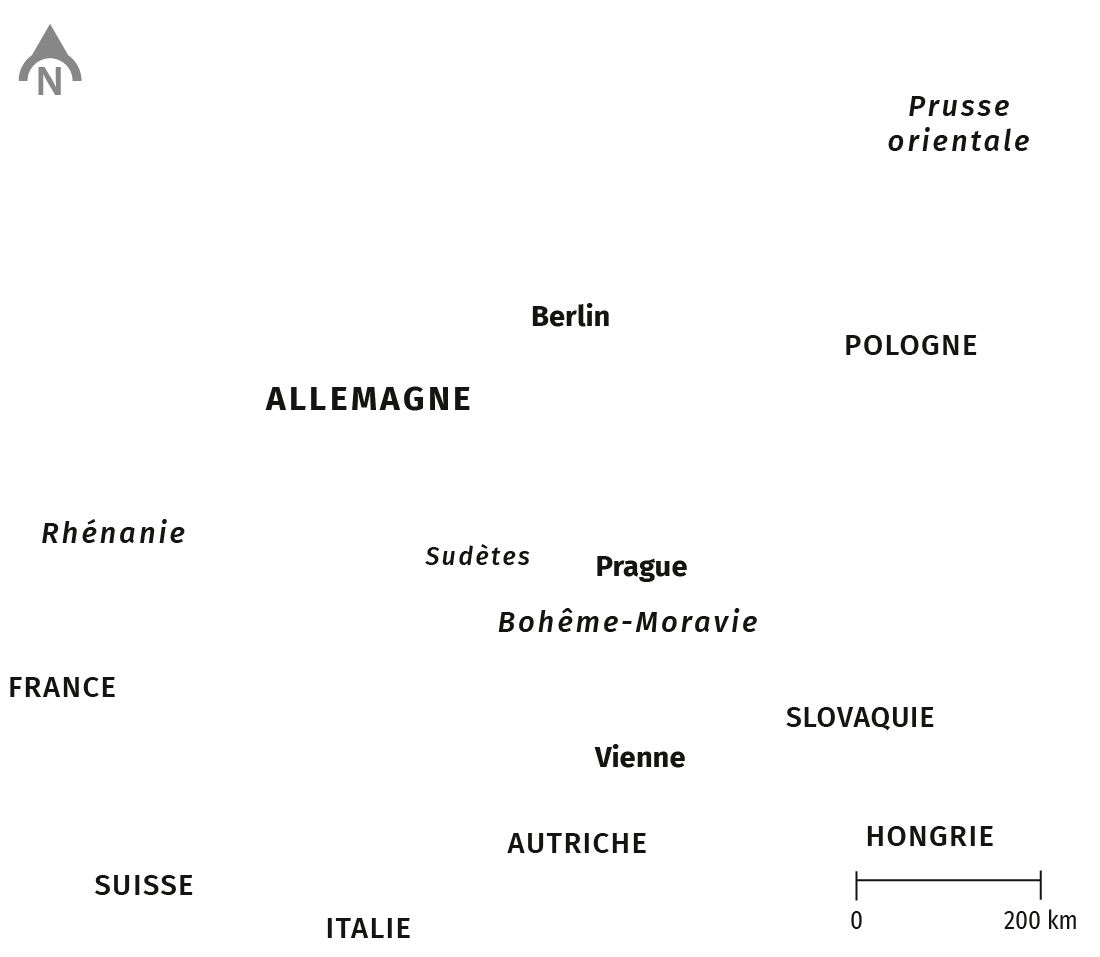 N

Prusse orientale

Berlin

POLOGNE

ALLEMAGNE

Rhénanie

Sudètes

Prague

Bohême-Moravie

FRANCE

SLOVAQUIE

Vienne

AUTRICHE

HONGRIE

SUISSE

ITALIE

0

200 km